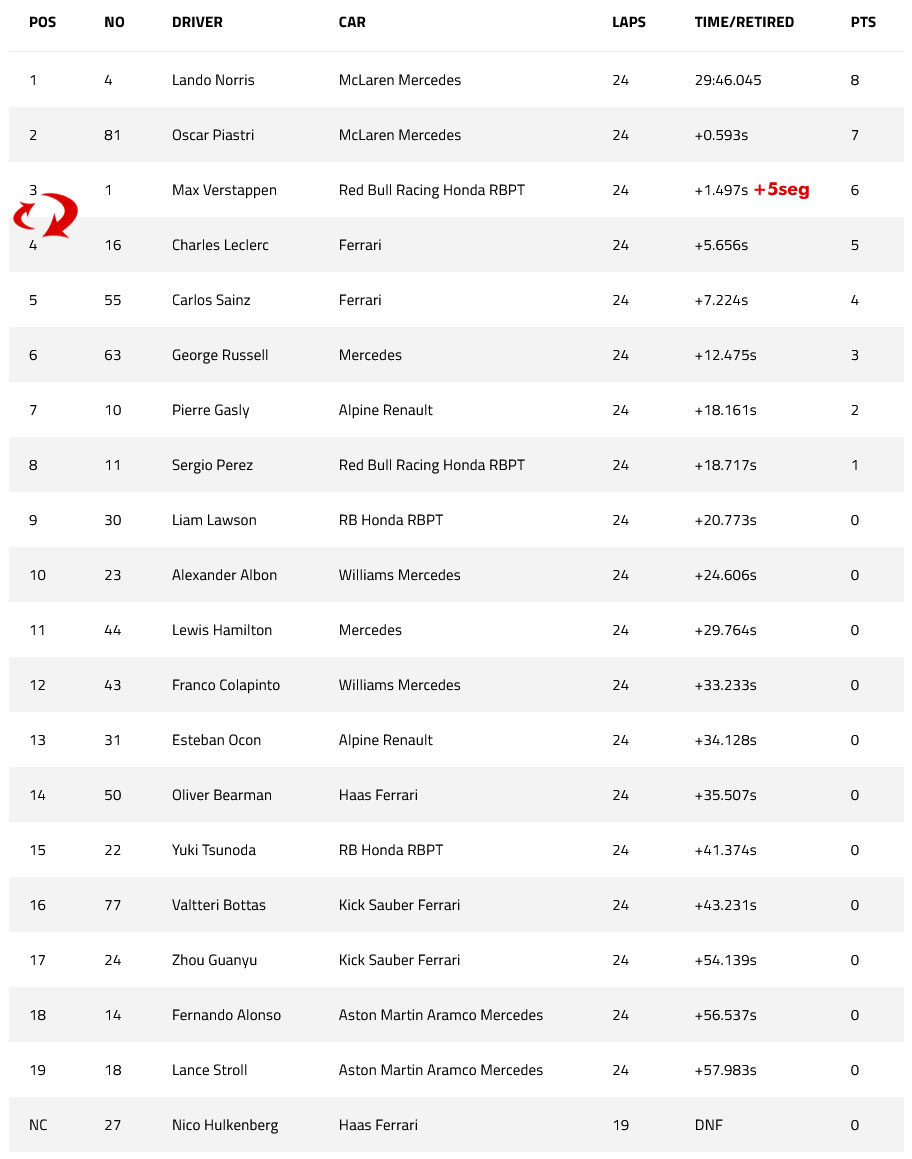 | POS | NO | DRIVER | CAR | LAPS | TIME/RETIRED | PTS |
|---|---|---|---|---|---|---|
| 1 | 4 | Lando Norris | McLaren Mercedes | 24 | 29:46.045 | 8 |
| 2 | 81 | Oscar Piastri | McLaren Mercedes | 24 | +0.593s | 7 |
| 3 | 1 | Max Verstappen | Red Bull Racing Honda RBPT | 24 | +1.497s +5seg | 6 |
| 4 | 16 | Charles Leclerc | Ferrari | 24 | +5.656s | 5 |
| 5 | 55 | Carlos Sainz | Ferrari | 24 | +7.224s | 4 |
| 6 | 63 | George Russell | Mercedes | 24 | +12.475s | 3 |
| 7 | 10 | Pierre Gasly | Alpine Renault | 24 | +18.161s | 2 |
| 8 | 11 | Sergio Perez | Red Bull Racing Honda RBPT | 24 | +18.717s | 1 |
| 9 | 30 | Liam Lawson | RB Honda RBPT | 24 | +20.773s | 0 |
| 10 | 23 | Alexander Albon | Williams Mercedes | 24 | +24.606s | 0 |
| 11 | 44 | Lewis Hamilton | Mercedes | 24 | +29.764s | 0 |
| 12 | 43 | Franco Colapinto | Williams Mercedes | 24 | +33.233s | 0 |
| 13 | 31 | Esteban Ocon | Alpine Renault | 24 | +34.128s | 0 |
| 14 | 50 | Oliver Bearman | Haas Ferrari | 24 | +35.507s | 0 |
| 15 | 22 | Yuki Tsunoda | RB Honda RBPT | 24 | +41.374s | 0 |
| 16 | 77 | Valtteri Bottas | Kick Sauber Ferrari | 24 | +43.231s | 0 |
| 17 | 24 | Zhou Guanyu | Kick Sauber Ferrari | 24 | +54.139s | 0 |
| 18 | 14 | Fernando Alonso | Aston Martin Aramco Mercedes | 24 | +56.537s | 0 |
| 19 | 18 | Lance Stroll | Aston Martin Aramco Mercedes | 24 | +57.983s | 0 |
| NC | 27 | Nico Hulkenberg | Haas Ferrari | 19 | DNF | 0 |